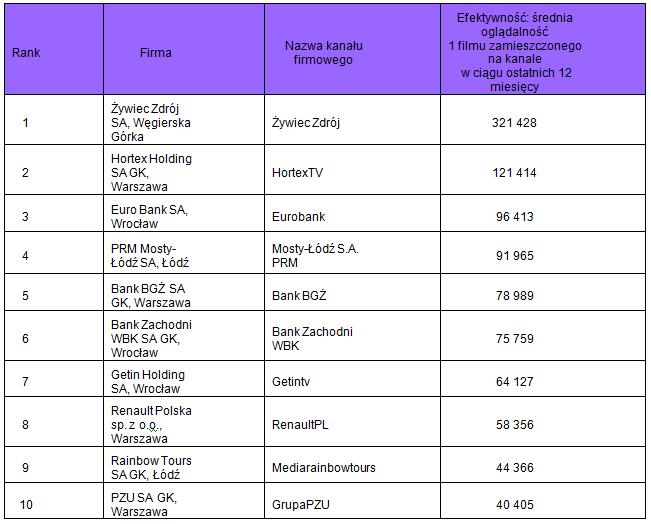 | Rank | Firma | Nazwa kanału firmowego | Efektywność: średnia oglądalność 1 filmu zamieszczonego na kanale w ciągu ostatnich 12 miesięcy |
|---|---|---|---|
| 1 | Żywiec Zdrój SA, Węgierska Górka | Żywiec Zdrój | 321 428 |
| 2 | Hortex Holding SA GK, Warszawa | HortexTV | 121 414 |
| 3 | Euro Bank SA, Wrocław | Eurobank | 96 413 |
| 4 | PRM Mosty-Łódź SA, Łódź | Mosty-Łódź S.A. PRM | 91 965 |
| 5 | Bank BGŻ SA GK, Warszawa | Bank BGŻ | 78 989 |
| 6 | Bank Zachodni WBK SA GK, Wrocław | Bank Zachodni WBK | 75 759 |
| 7 | Getin Holding SA, Wrocław | Getintv | 64 127 |
| 8 | Renault Polska sp. z o.o., Warszawa | RenaultPL | 58 356 |
| 9 | Rainbow Tours SA GK, Łódź | Mediarainbowtours | 44 366 |
| 10 | PZU SA GK, Warszawa | GrupaPZU | 40 405 |